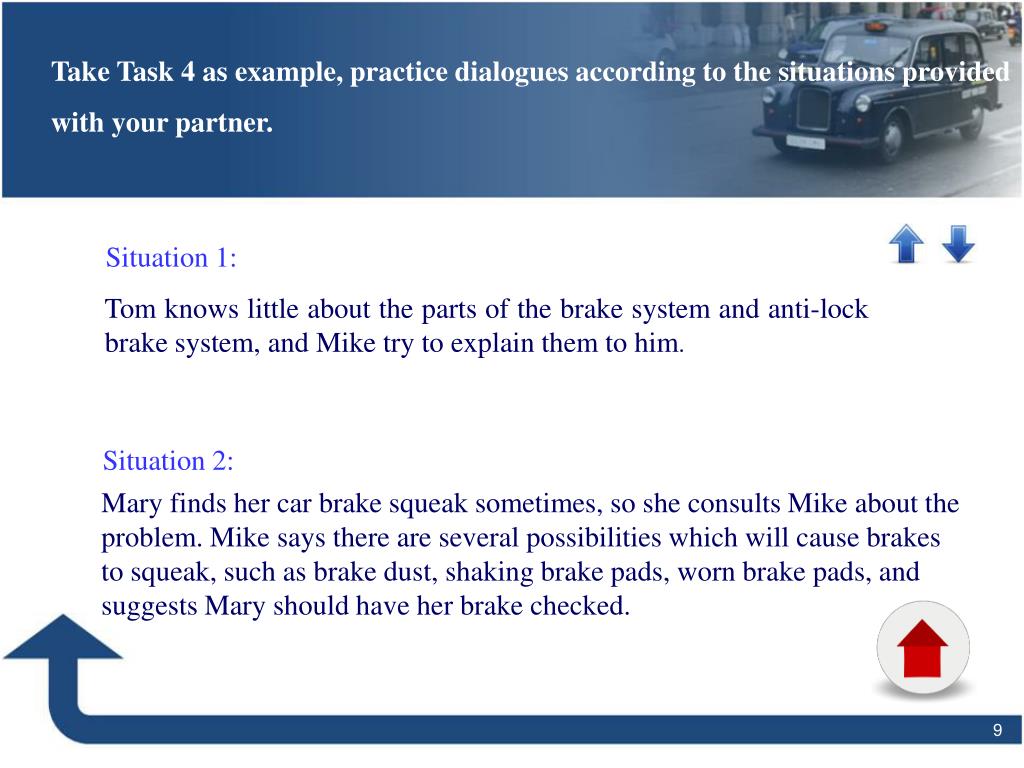 Take Task 4 as example, practice dialogues according to the situations provided with your partner.

Situation 1:

Tom knows little about the parts of the brake system and anti-lock brake system, and Mike try to explain them to him.

Situation 2:

Mary finds her car brake squeak sometimes, so she consults Mike about the problem. Mike says there are several possibilities which will cause brakes to squeak, such as brake dust, shaking brake pads, worn brake pads, and suggests Mary should have her brake checked.

9